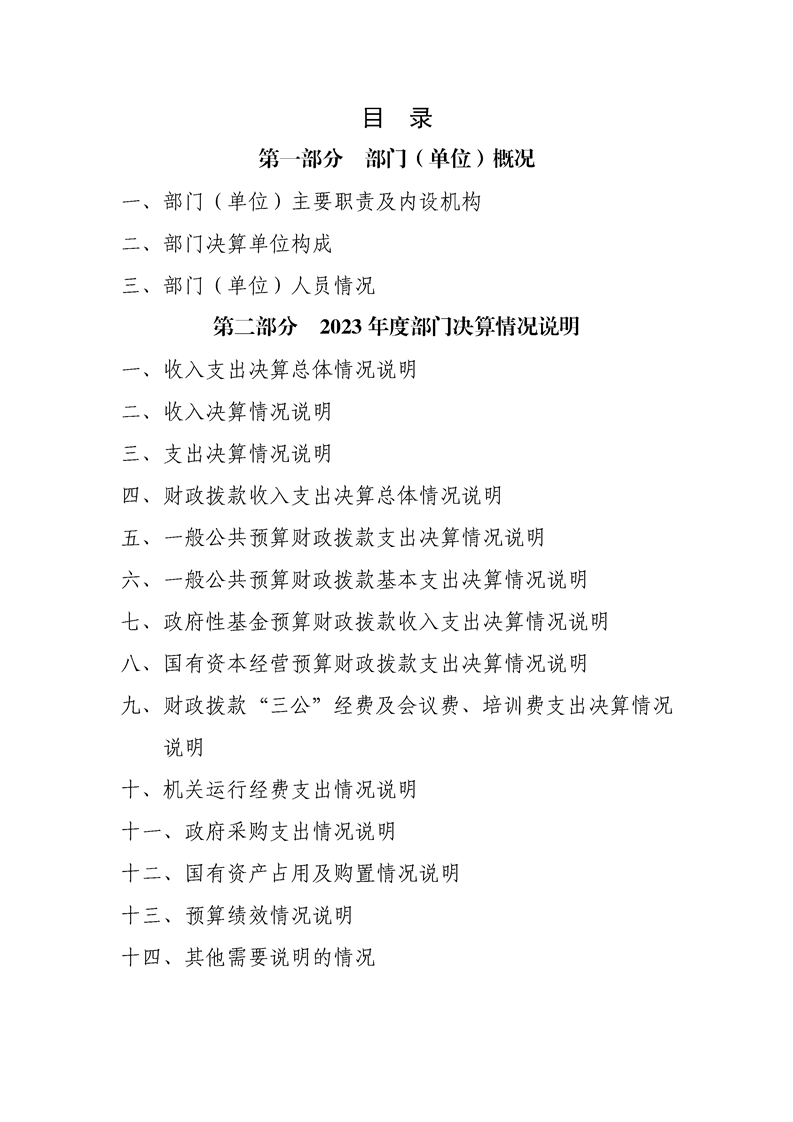 目 录

第一部分 部门（单位）概况

一、部门（单位）主要职责及内设机构

二、部门决算单位构成

三、部门（单位）人员情况

第二部分 2023年度部门决算情况说明

一、收入支出决算总体情况说明

二、收入决算情况说明

三、支出决算情况说明

四、财政拨款收入支出决算总体情况说明

五、一般公共预算财政拨款支出决算情况说明

六、一般公共预算财政拨款基本支出决算情况说明

七、政府性基金预算财政拨款收入支出决算情况说明

八、国有资本经营预算财政拨款支出决算情况说明

九、财政拨款“三公”经费及会议费、培训费支出决算情况说明

十、机关运行经费支出情况说明

十一、政府采购支出情况说明

十二、国有资产占用及购置情况说明

十三、预算绩效情况说明

十四、其他需要说明的情况